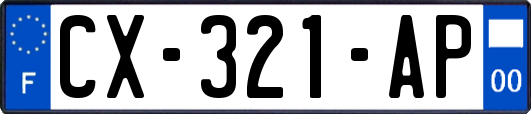 F
CX-321-AP
00